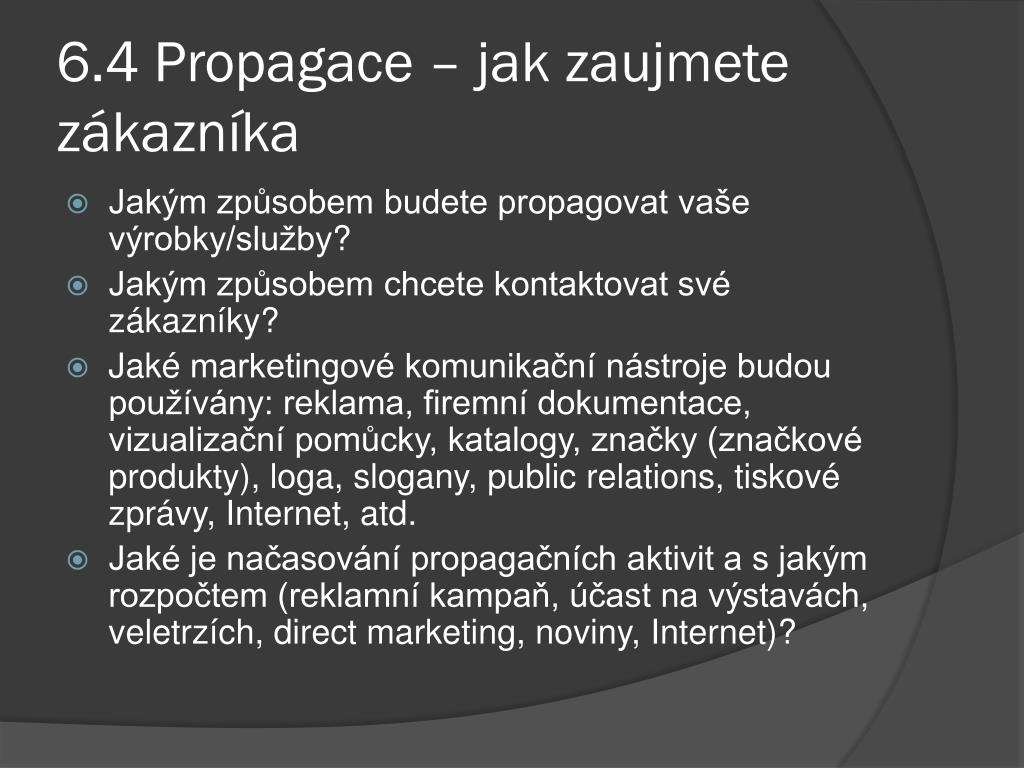 6.4 Propagace – jak zaujmete zákazníka

Jakým způsobem budete propagovat vaše výrobky/služby?

Jakým způsobem chcete kontaktovat své zákazníky?

Jaké marketingové komunikační nástroje budou používány: reklama, firemní dokumentace, vizualizační pomůcky, katalogy, značky (značkové produkty), loga, slogany, public relations, tiskové zprávy, Internet, atd.

Jaké je načasování propagačních aktivit a s jakým rozpočtem (reklamní kampaň, účast na výstavách, veletrzích, direct marketing, noviny, Internet)?